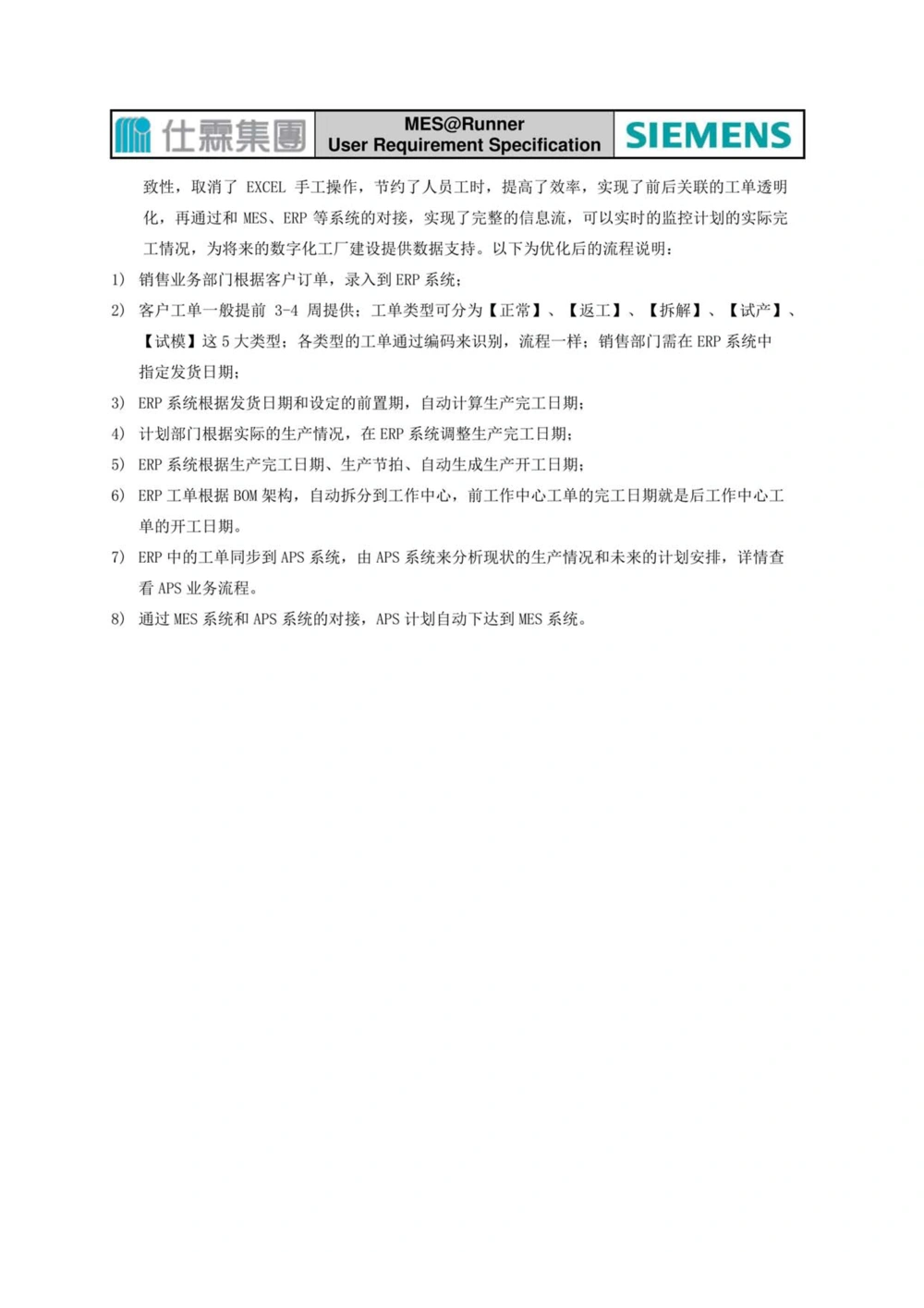 仕霖集團

MES@Runner
User Requirement Specification

SIEMENS

致性，取消了 EXCEL 手工操作，节约了人员工时，提高了效率，实现了前后关联的工单透明化，再通过和 MES、ERP 等系统的对接，实现了完整的信息流，可以实时的监控计划的实际完工情况，为将来的数字化工厂建设提供数据支持。以下为优化后的流程说明：

1) 销售业务部门根据客户订单，录入到 ERP 系统；

2) 客户工单一般提前 3-4 周提供；工单类型可分为【正常】、【返工】、【拆解】、【试产】、【试模】这 5 大类型；各类型的工单通过编码来识别，流程一样；销售部门需在 ERP 系统中指定发货日期；

3) ERP 系统根据发货日期和设定的前置期，自动计算生产完工日期；

4) 计划部门根据实际的生产情况，在 ERP 系统调整生产完工日期；

5) ERP 系统根据生产完工日期、生产节拍、自动生成生产开工日期；

6) ERP 工单根据 BOM 架构，自动拆分到工作中心，前工作中心工单的完工日期就是后工作中心工单的开工日期。

7) ERP 中的工单同步到 APS 系统，由 APS 系统来分析现状的生产情况和未来的计划安排，详情查看 APS 业务流程。

8) 通过 MES 系统和 APS 系统的对接，APS 计划自动下达到 MES 系统。